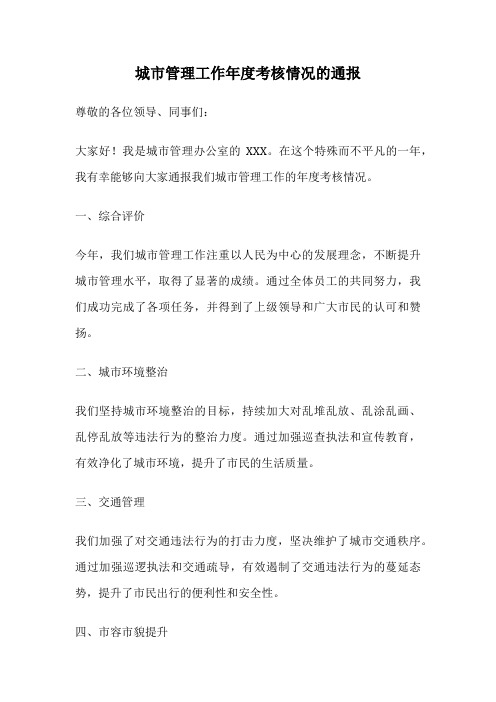 城市管理工作年度考核情况的通报

尊敬的各位领导、同事们：

大家好！我是城市管理办公室的 XXX。在这个特殊而不平凡的一年，我有幸能够向大家通报我们城市管理工作的年度考核情况。

一、综合评价

今年，我们城市管理工作注重以人民为中心的发展理念，不断提升城市管理水平，取得了显著的成绩。通过全体员工的共同努力，我们成功完成了各项任务，并得到了上级领导和广大市民的认可和赞扬。

二、城市环境整治

我们坚持城市环境整治的目标，持续加大对乱堆乱放、乱涂乱画、乱停乱放等违法行为的整治力度。通过加强巡查执法和宣传教育，有效净化了城市环境，提升了市民的生活质量。

三、交通管理

我们加强了对交通违法行为的打击力度，坚决维护了城市交通秩序。通过加强巡逻执法和交通疏导，有效遏制了交通违法行为的蔓延态势，提升了市民出行的便利性和安全性。

四、市容市貌提升